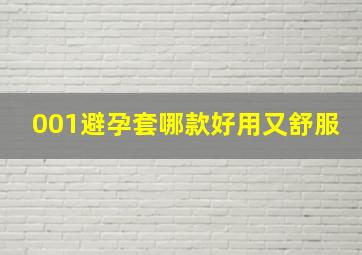 001避孕套哪款好用又舒服